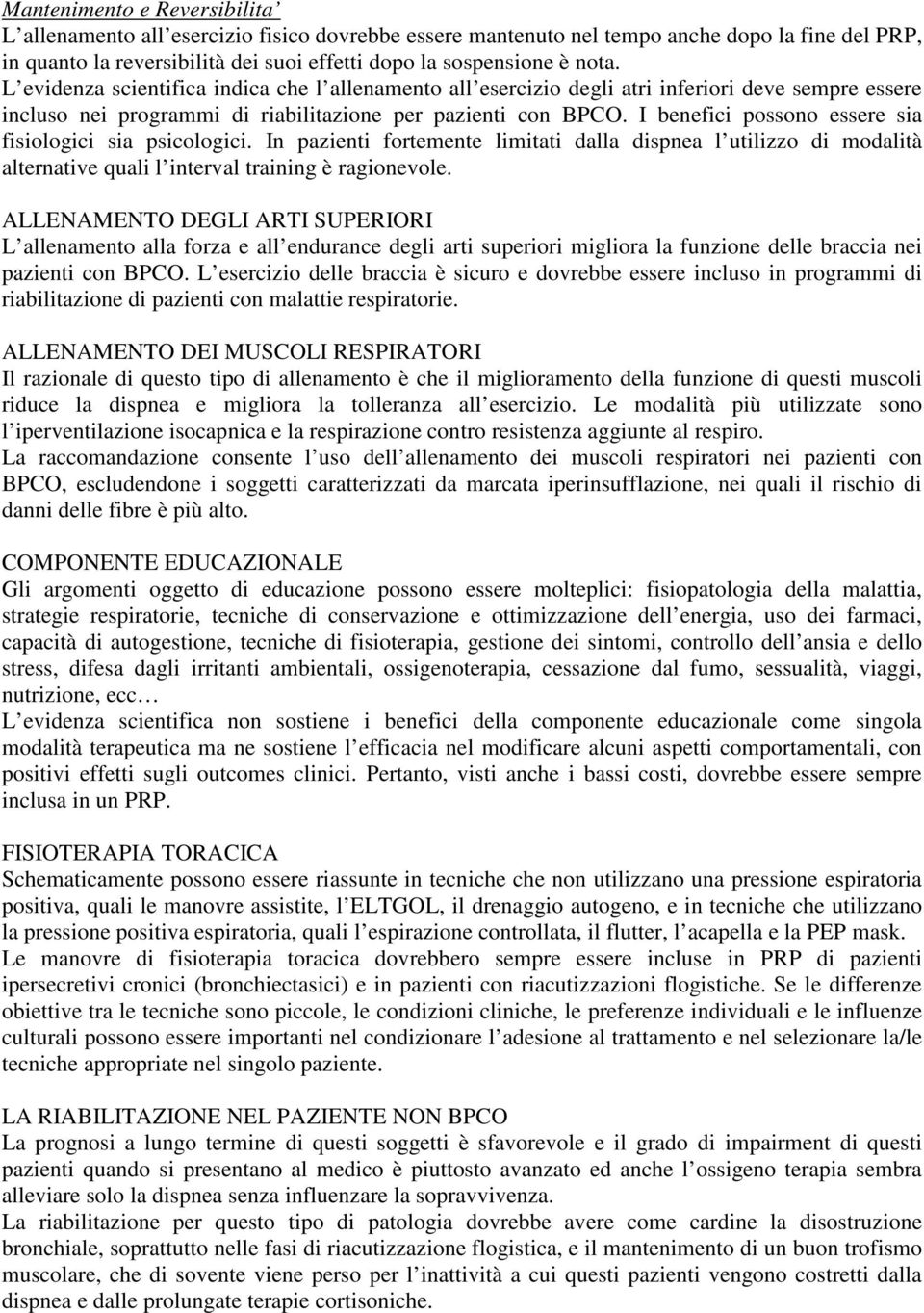 Mantenimento e Reversibilita'
L'allenamento all'esercizio fisico dovrebbe essere mantenuto nel tempo anche dopo la fine del PRP, in quanto la reversibilità dei suoi effetti dopo la sospensione è nota.
L'evidenza scientifica indica che l'allenamento all'esercizio degli atri inferiori deve sempre essere incluso nei programmi di riabilitazione per pazienti con BPCO. I benefici possono essere sia fisiologici sia psicologici. In pazienti fortemente limitati dalla dispnea l'utilizzo di modalità alternative quali l'interval training è ragionevole.

ALLENAMENTO DEGLI ARTI SUPERIORI
L'allenamento alla forza e all'endurance degli arti superiori migliora la funzione delle braccia nei pazienti con BPCO. L'esercizio delle braccia è sicuro e dovrebbe essere incluso in programmi di riabilitazione di pazienti con malattie respiratorie.

ALLENAMENTO DEI MUSCOLI RESPIRATORI
Il razionale di questo tipo di allenamento è che il miglioramento della funzione di questi muscoli riduce la dispnea e migliora la tolleranza all'esercizio. Le modalità più utilizzate sono l'iperventilazione isocapnica e la respirazione contro resistenza aggiunte al respiro.
La raccomandazione consente l'uso dell'allenamento dei muscoli respiratori nei pazienti con BPCO, escludendone i soggetti caratterizzati da marcata iperinsufflazione, nei quali il rischio di danni delle fibre è più alto.

COMPONENTE EDUCAZIONALE
Gli argomenti oggetto di educazione possono essere molteplici: fisiopatologia della malattia, strategie respiratorie, tecniche di conservazione e ottimizzazione dell'energia, uso dei farmaci, capacità di autogestione, tecniche di fisioterapia, gestione dei sintomi, controllo dell'ansia e dello stress, difesa dagli irritanti ambientali, ossigenoterapia, cessazione dal fumo, sessualità, viaggi, nutrizione, ecc…
L'evidenza scientifica non sostiene i benefici della componente educazionale come singola modalità terapeutica ma ne sostiene l'efficacia nel modificare alcuni aspetti comportamentali, con positivi effetti sugli outcomes clinici. Pertanto, visti anche i bassi costi, dovrebbe essere sempre inclusa in un PRP.

FISIOTERAPIA TORACICA
Schematicamente possono essere riassunte in tecniche che non utilizzano una pressione espiratoria positiva, quali le manovre assistite, l'ELTGOL, il drenaggio autogeno, e in tecniche che utilizzano la pressione positiva espiratoria, quali l'espirazione controllata, il flutter, l'acapella e la PEP mask.
Le manovre di fisioterapia toracica dovrebbero sempre essere incluse in PRP di pazienti ipersecretivi cronici (bronchiectasici) e in pazienti con riacutizzazioni flogistiche. Se le differenze obiettive tra le tecniche sono piccole, le condizioni cliniche, le preferenze individuali e le influenze culturali possono essere importanti nel condizionare l'adesione al trattamento e nel selezionare la/le tecniche appropriate nel singolo paziente.

LA RIABILITAZIONE NEL PAZIENTE NON BPCO
La prognosi a lungo termine di questi soggetti è sfavorevole e il grado di impairment di questi pazienti quando si presentano al medico è piuttosto avanzato ed anche l'ossigeno terapia sembra alleviare solo la dispnea senza influenzare la sopravvivenza.
La riabilitazione per questo tipo di patologia dovrebbe avere come cardine la disostruzione bronchiale, soprattutto nelle fasi di riacutizzazione flogistica, e il mantenimento di un buon trofismo muscolare, che di sovente viene perso per l'inattività a cui questi pazienti vengono costretti dalla dispnea e dalle prolungate terapie cortisoniche.